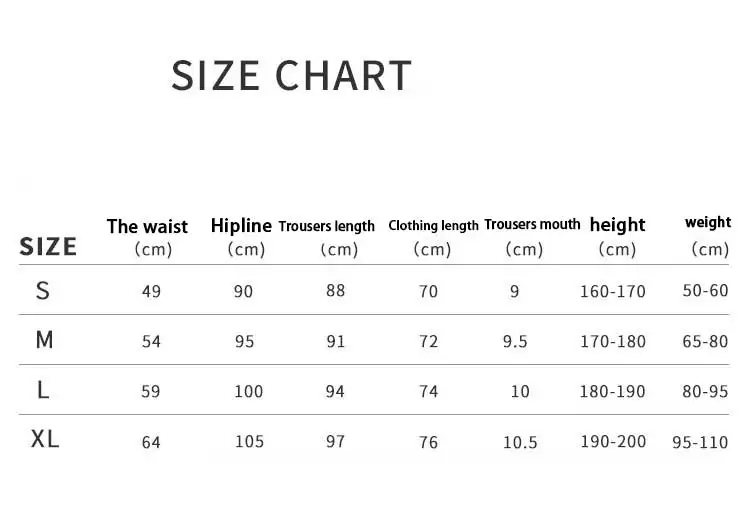 SIZE CHART

| SIZE | The waist (cm) | Hipline (cm) | Trousers length (cm) | Clothing length (cm) | Trousers mouth (cm) | height (cm) | weight (cm) |
|---|---|---|---|---|---|---|---|
| S | 49 | 90 | 88 | 70 | 9 | 160-170 | 50-60 |
| M | 54 | 95 | 91 | 72 | 9.5 | 170-180 | 65-80 |
| L | 59 | 100 | 94 | 74 | 10 | 180-190 | 80-95 |
| XL | 64 | 105 | 97 | 76 | 10.5 | 190-200 | 95-110 |